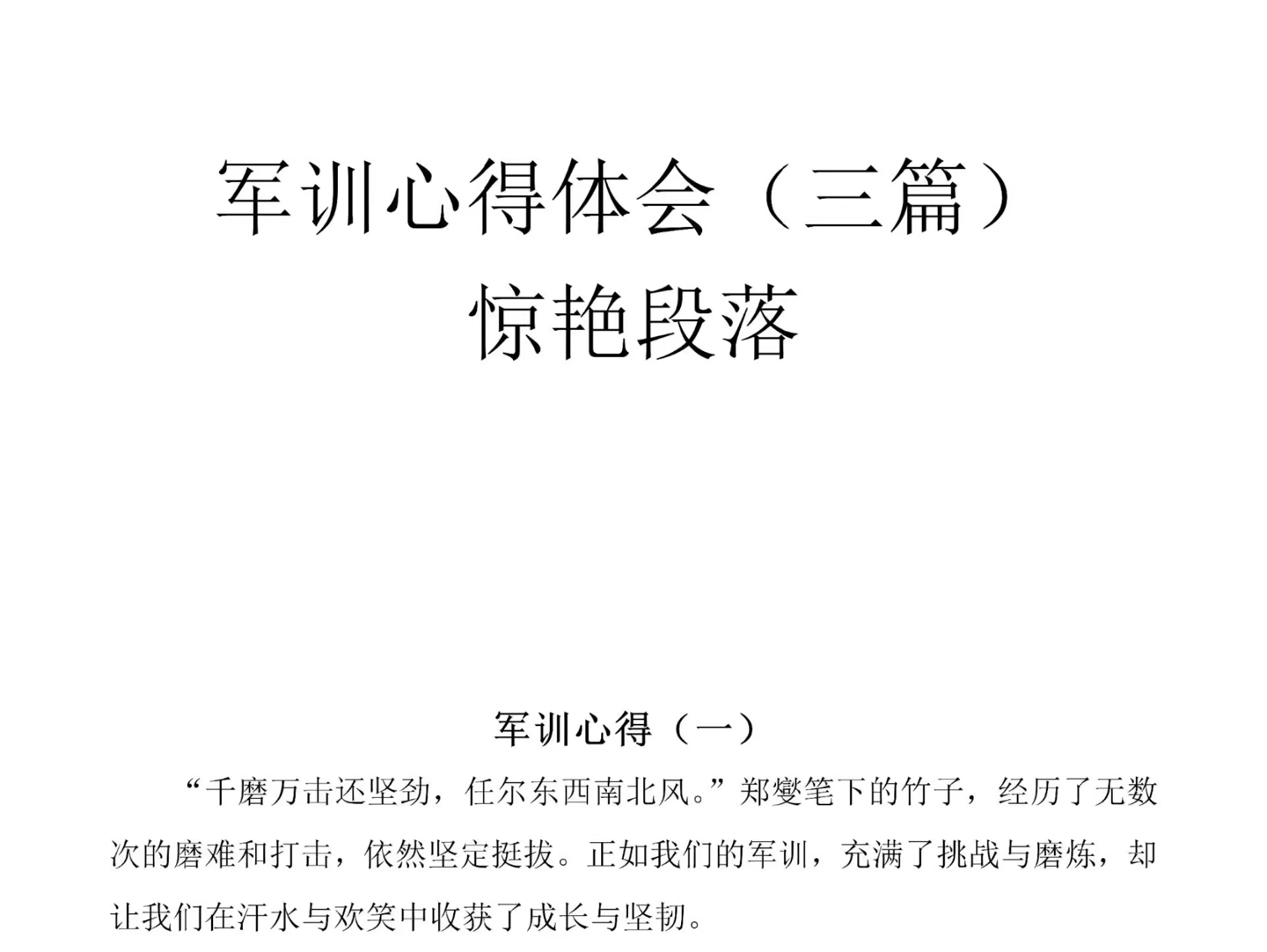 军训心得体会（三篇）
惊艳段落

军训心得（一）

“千磨万击还坚劲，任尔东西南北风。”郑燮笔下的竹子，经历了无数次的磨难和打击，依然坚定挺拔。正如我们的军训，充满了挑战与磨炼，却让我们在汗水与欢笑中收获了成长与坚韧。